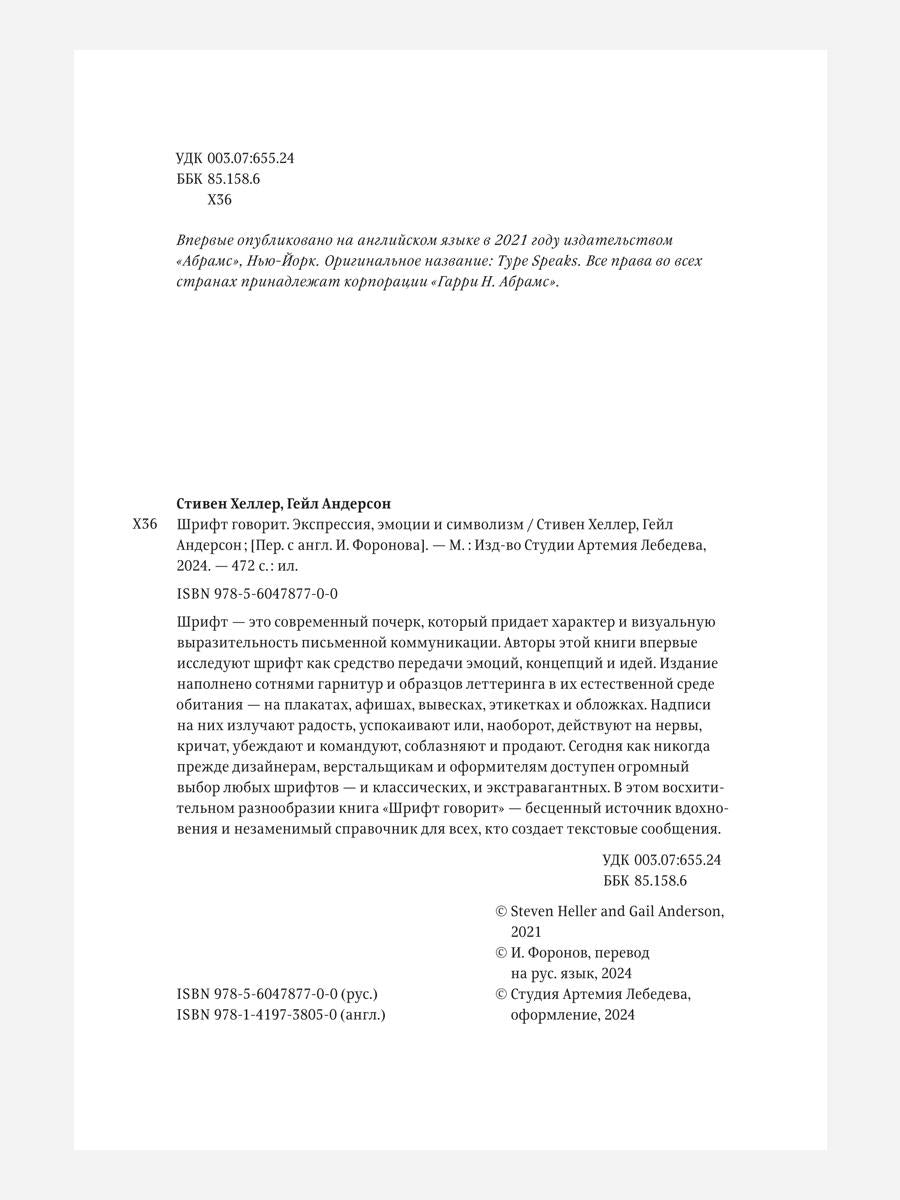 УДК 003.07:655.24
ББК 85.158.6
Х36

Впервые опубликовано на английском языке в 2021 году издательством «Абрамс», Нью-Йорк. Оригинальное название: Type Speaks. Все права во всех странах принадлежат корпорации «Гарри Н. Абрамс».

Стивен Хеллер, Гейл Андерсон

Х36

Шрифт говорит. Экспрессия, эмоции и символизм / Стивен Хеллер, Гейл Андерсон ; [Пер. с англ. И. Форонова]. — М. : Изд-во Студии Артемия Лебедева, 2024. — 472 с. : ил.

ISBN 978-5-6047877-0-0

Шрифт — это современный почерк, который придает характер и визуальную выразительность письменной коммуникации. Авторы этой книги впервые исследуют шрифт как средство передачи эмоций, концепций и идей. Издание наполнено сотнями гарнитур и образцов леттеринга в их естественной среде обитания — на плакатах, афишах, вывесках, этикетках и обложках. Надписи на них излучают радость, успокаивают или, наоборот, действуют на нервы, кричат, убеждают и командуют, соблазняют и продают. Сегодня как никогда прежде дизайнерам, верстальщикам и оформителям доступен огромный выбор любых шрифтов — и классических, и экстравагантных. В этом восхитительном разнообразии книга «Шрифт говорит» — бесценный источник вдохновения и незаменимый справочник для всех, кто создает текстовые сообщения.

УДК 003.07:655.24
ББК 85.158.6

ISBN 978-5-6047877-0-0 (рус.)
ISBN 978-1-4197-3805-0 (англ.)

© Steven Heller and Gail Anderson, 2021
© И. Форонов, перевод на рус. язык, 2024
© Студия Артемия Лебедева, оформление, 2024